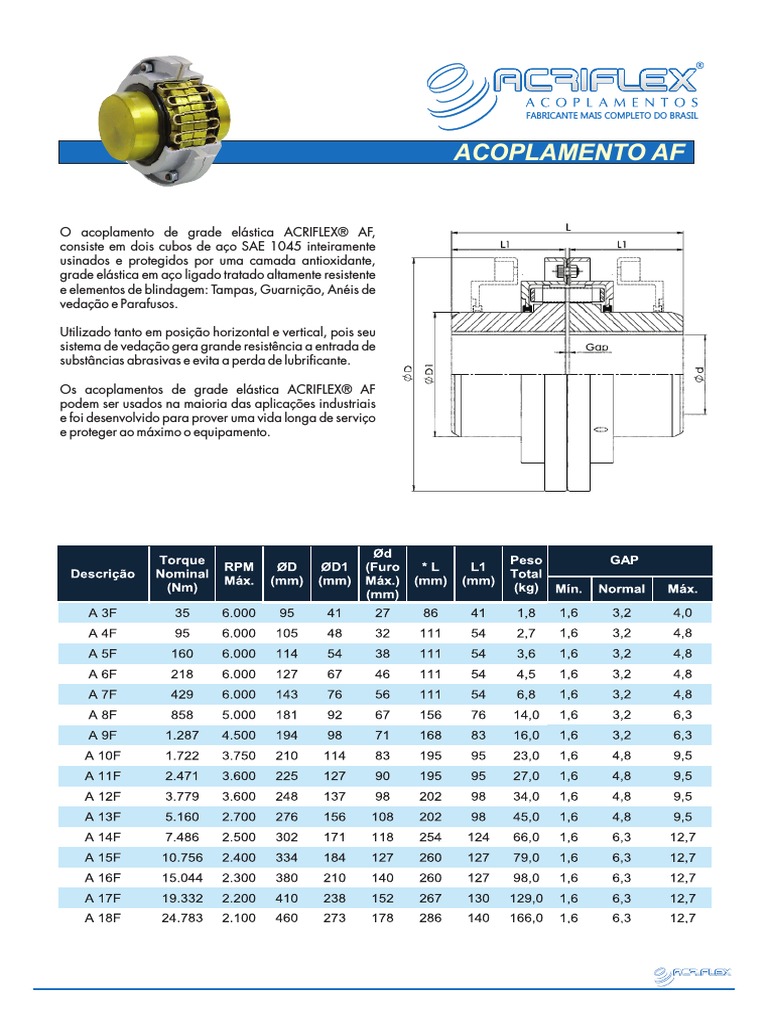 ACRIFLEX®
ACOPLAMENTOS
FABRICANTE MAIS COMPLETO DO BRASIL

ACOPLAMENTO AF

O acoplamento de grade elástica ACRIFLEX® AF, consiste em dois cubos de aço SAE 1045 inteiramente usinados e protegidos por uma camada antioxidante, grade elástica em aço ligado tratado altamente resistente e elementos de blindagem: Tampas, Guarnição, Anéis de vedação e Parafusos.

Utilizado tanto em posição horizontal e vertical, pois seu sistema de vedação gera grande resistência a entrada de substâncias abrasivas e evita a perda de lubrificante.

Os acoplamentos de grade elástica ACRIFLEX® AF podem ser usados na maioria das aplicações industriais e foi desenvolvido para prover uma vida longa de serviço e proteger ao máximo o equipamento.

L
L1
L1
Gap
ØD
ØD1
Ød

| Descrição | Torque Nominal (Nm) | RPM Máx. | ØD (mm) | ØD1 (mm) | Ød (Furo Máx.) (mm) | * L (mm) | L1 (mm) | Peso Total (kg) | GAP Mín. | GAP Normal | GAP Máx. |
|---|---|---|---|---|---|---|---|---|---|---|---|
| A 3F | 35 | 6.000 | 95 | 41 | 27 | 86 | 41 | 1,8 | 1,6 | 3,2 | 4,0 |
| A 4F | 95 | 6.000 | 105 | 48 | 32 | 111 | 54 | 2,7 | 1,6 | 3,2 | 4,8 |
| A 5F | 160 | 6.000 | 114 | 54 | 38 | 111 | 54 | 3,6 | 1,6 | 3,2 | 4,8 |
| A 6F | 218 | 6.000 | 127 | 67 | 46 | 111 | 54 | 4,5 | 1,6 | 3,2 | 4,8 |
| A 7F | 429 | 6.000 | 143 | 76 | 56 | 111 | 54 | 6,8 | 1,6 | 3,2 | 4,8 |
| A 8F | 858 | 5.000 | 181 | 92 | 67 | 156 | 76 | 14,0 | 1,6 | 3,2 | 6,3 |
| A 9F | 1.287 | 4.500 | 194 | 98 | 71 | 168 | 83 | 16,0 | 1,6 | 3,2 | 6,3 |
| A 10F | 1.722 | 3.750 | 210 | 114 | 83 | 195 | 95 | 23,0 | 1,6 | 4,8 | 9,5 |
| A 11F | 2.471 | 3.600 | 225 | 127 | 90 | 195 | 95 | 27,0 | 1,6 | 4,8 | 9,5 |
| A 12F | 3.779 | 3.600 | 248 | 137 | 98 | 202 | 98 | 34,0 | 1,6 | 4,8 | 9,5 |
| A 13F | 5.160 | 2.700 | 276 | 156 | 108 | 202 | 98 | 45,0 | 1,6 | 4,8 | 9,5 |
| A 14F | 7.486 | 2.500 | 302 | 171 | 118 | 254 | 124 | 66,0 | 1,6 | 6,3 | 12,7 |
| A 15F | 10.756 | 2.400 | 334 | 184 | 127 | 260 | 127 | 79,0 | 1,6 | 6,3 | 12,7 |
| A 16F | 15.044 | 2.300 | 380 | 210 | 140 | 260 | 127 | 98,0 | 1,6 | 6,3 | 12,7 |
| A 17F | 19.332 | 2.200 | 410 | 238 | 152 | 267 | 130 | 129,0 | 1,6 | 6,3 | 12,7 |
| A 18F | 24.783 | 2.100 | 460 | 273 | 178 | 286 | 140 | 166,0 | 1,6 | 6,3 | 12,7 |

ACRIFLEX